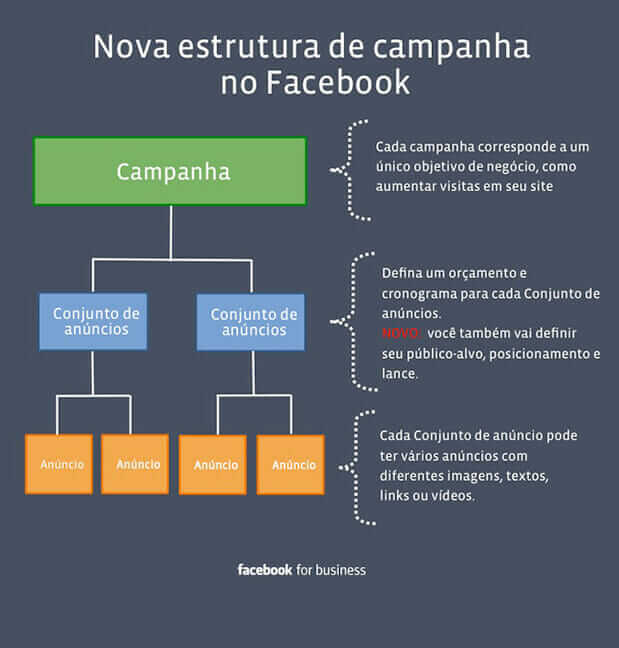 Nova estrutura de campanha no Facebook

Campanha

Cada campanha corresponde a um único objetivo de negócio, como aumentar visitas em seu site

Conjunto de anúncios

Conjunto de anúncios

Defina um orçamento e cronograma para cada Conjunto de anúncios.
NOVO: você também vai definir seu público-alvo, posicionamento e lance.

Anúncio

Anúncio

Anúncio

Anúncio

Cada Conjunto de anúncio pode ter vários anúncios com diferentes imagens, textos, links ou vídeos.

facebook for business